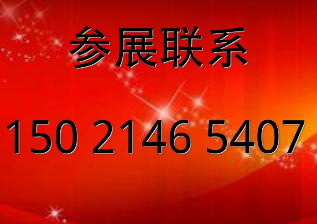 参展联系

150 2146 5407